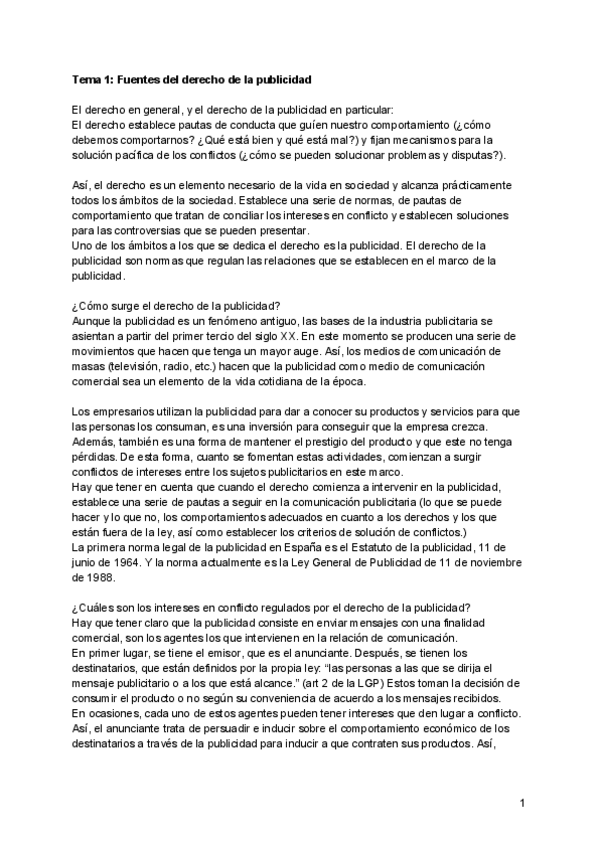 Tema 1: Fuentes del derecho de la publicidad

El derecho en general, y el derecho de la publicidad en particular:
El derecho establece pautas de conducta que guíen nuestro comportamiento (¿cómo debemos comportarnos? ¿Qué está bien y qué está mal?) y fijan mecanismos para la solución pacífica de los conflictos (¿cómo se pueden solucionar problemas y disputas?).

Así, el derecho es un elemento necesario de la vida en sociedad y alcanza prácticamente todos los ámbitos de la sociedad. Establece una serie de normas, de pautas de comportamiento que tratan de conciliar los intereses en conflicto y establecen soluciones para las controversias que se pueden presentar.
Uno de los ámbitos a los que se dedica el derecho es la publicidad. El derecho de la publicidad son normas que regulan las relaciones que se establecen en el marco de la publicidad.

¿Cómo surge el derecho de la publicidad?
Aunque la publicidad es un fenómeno antiguo, las bases de la industria publicitaria se asientan a partir del primer tercio del siglo XX. En este momento se producen una serie de movimientos que hacen que tenga un mayor auge. Así, los medios de comunicación de masas (televisión, radio, etc.) hacen que la publicidad como medio de comunicación comercial sea un elemento de la vida cotidiana de la época.

Los empresarios utilizan la publicidad para dar a conocer su productos y servicios para que las personas los consuman, es una inversión para conseguir que la empresa crezca. Además, también es una forma de mantener el prestigio del producto y que este no tenga pérdidas. De esta forma, cuanto se fomentan estas actividades, comienzan a surgir conflictos de intereses entre los sujetos publicitarios en este marco.
Hay que tener en cuenta que cuando el derecho comienza a intervenir en la publicidad, establece una serie de pautas a seguir en la comunicación publicitaria (lo que se puede hacer y lo que no, los comportamientos adecuados en cuanto a los derechos y los que están fuera de la ley, así como establecer los criterios de solución de conflictos.)
La primera norma legal de la publicidad en España es el Estatuto de la publicidad, 11 de junio de 1964. Y la norma actualmente es la Ley General de Publicidad de 11 de noviembre de 1988.

¿Cuáles son los intereses en conflicto regulados por el derecho de la publicidad?
Hay que tener claro que la publicidad consiste en enviar mensajes con una finalidad comercial, son los agentes los que intervienen en la relación de comunicación.
En primer lugar, se tiene el emisor, que es el anunciante. Después, se tienen los destinatarios, que están definidos por la propia ley: "las personas a las que se dirija el mensaje publicitario o a los que está alcance." (art 2 de la LGP) Estos toman la decisión de consumir el producto o no según su conveniencia de acuerdo a los mensajes recibidos.
En ocasiones, cada uno de estos agentes pueden tener intereses que den lugar a conflicto. Así, el anunciante trata de persuadir e inducir sobre el comportamiento económico de los destinatarios a través de la publicidad para inducir a que contraten sus productos. Así,

1